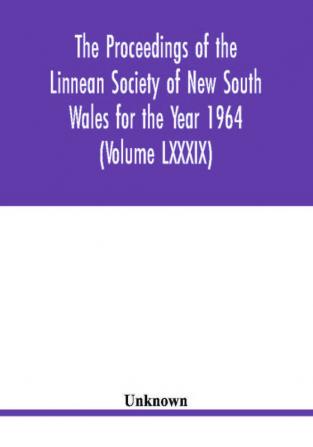 The Proceedings of the Linnean Society of New South Wales for the Year 1964 (Volume LXXXIX)

Unknown